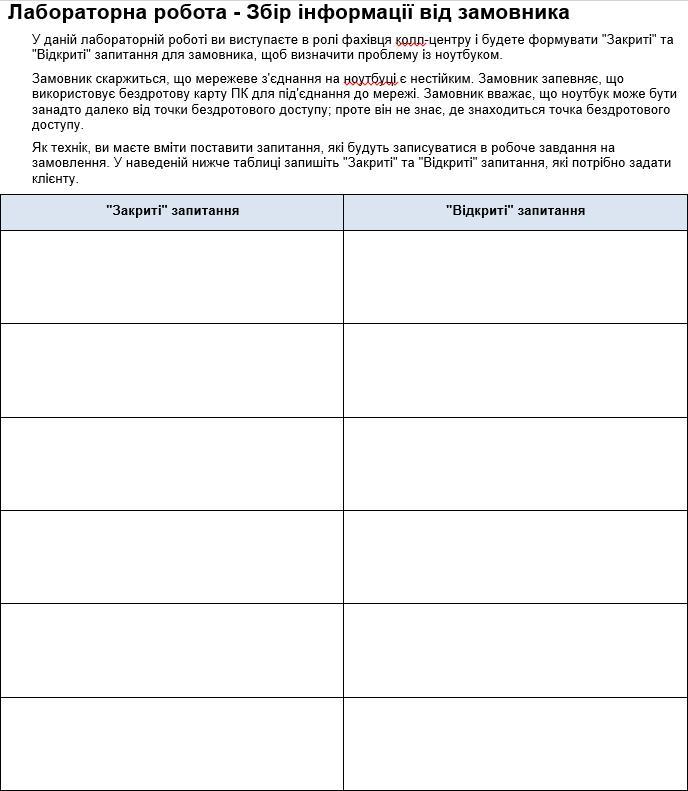 Лабораторна робота - Збір інформації від замовника

У даній лабораторній роботі ви виступаєте в ролі фахівця колл-центру і будете формувати "Закриті" та "Відкриті" запитання для замовника, щоб визначити проблему із ноутбуком.

Замовник скаржиться, що мережеве з'єднання на ноутбуці є нестійким. Замовник запевняє, що використовує бездротову карту ПК для під'єднання до мережі. Замовник вважає, що ноутбук може бути занадто далеко від точки бездротового доступу; проте він не знає, де знаходиться точка бездротового доступу.

Як технік, ви маєте вміти поставити запитання, які будуть записуватися в робоче завдання на замовлення. У наведеній нижче таблиці запишіть "Закриті" та "Відкриті" запитання, які потрібно задати клієнту.

| "Закриті" запитання | "Відкриті" запитання |
|---|---|
| | |
| | |
| | |
| | |
| | |
| | |